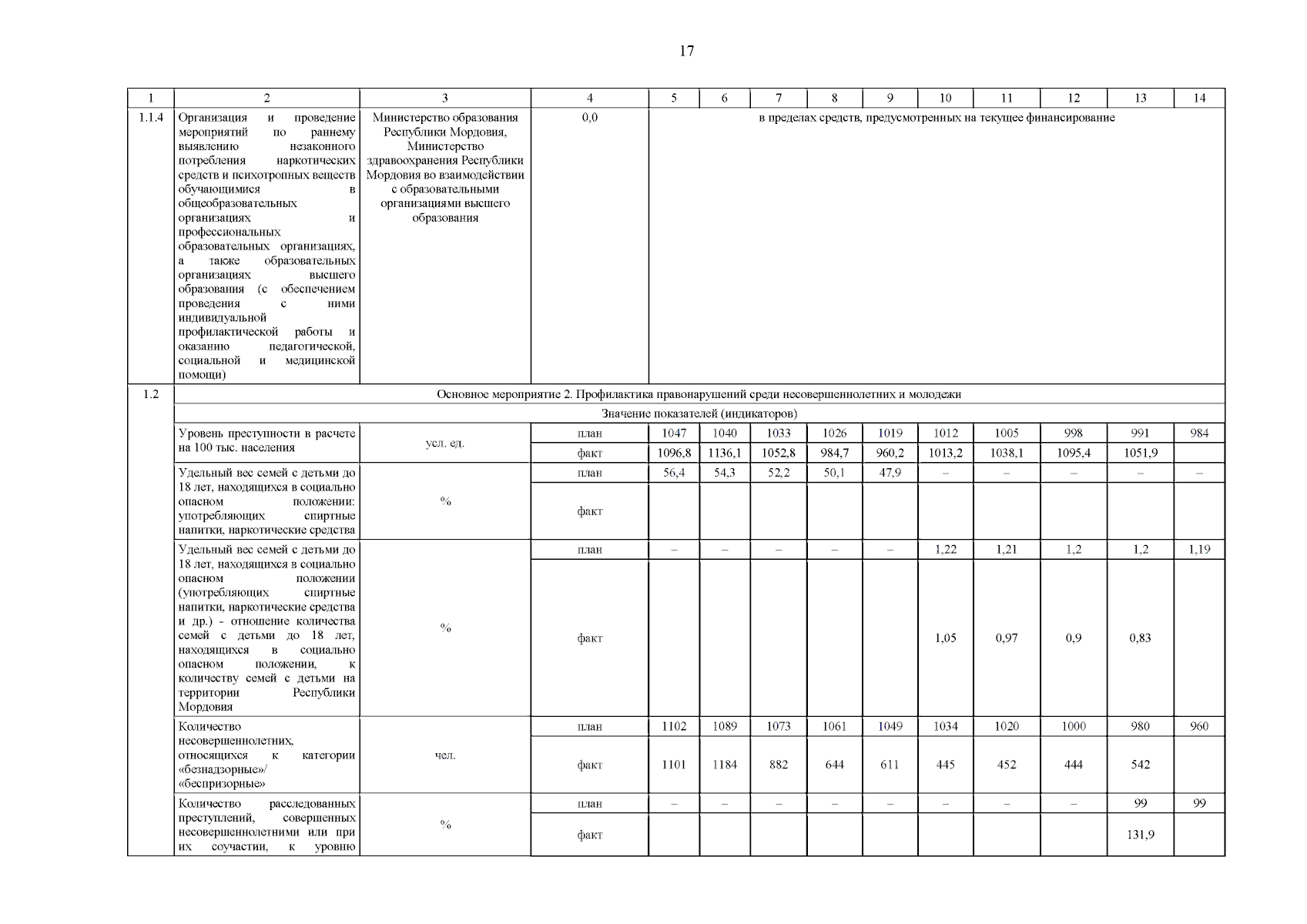 17

| 1 | 2 | 3 | 4 | 5 | 6 | 7 | 8 | 9 | 10 | 11 | 12 | 13 | 14 |
|---|---|---|---|---|---|---|---|---|---|---|---|---|---|
| 1.1.4 | Организация и проведение мероприятий по раннему выявлению незаконного потребления наркотических средств и психотропных веществ обучающимися в общеобразовательных организациях и профессиональных образовательных организациях, а также образовательных организациях высшего образования (с обеспечением проведения с ними индивидуальной профилактической работы и оказанию педагогической, социальной и медицинской помощи) | Министерство образования Республики Мордовия, Министерство здравоохранения Республики Мордовия во взаимодействии с образовательными организациями высшего образования | 0,0 | в пределах средств, предусмотренных на текущее финансирование | | | | | | | | | |
| 1.2 | Основное мероприятие 2. Профилактика правонарушений среди несовершеннолетних и молодежи | | | | | | | | | | | | |
| | Значение показателей (индикаторов) | | | | | | | | | | | | |
| | Уровень преступности в расчете на 100 тыс. населения | усл. ед. | план | 1047 | 1040 | 1033 | 1026 | 1019 | 1012 | 1005 | 998 | 991 | 984 |
| | | | факт | 1096,8 | 1136,1 | 1052,8 | 984,7 | 960,2 | 1013,2 | 1038,1 | 1095,4 | 1051,9 | |
| | Удельный вес семей с детьми до 18 лет, находящихся в социально опасном положении: употребляющих спиртные напитки, наркотические средства | % | план | 56,4 | 54,3 | 52,2 | 50,1 | 47,9 | – | – | – | – | – |
| | | | факт | | | | | | | | | | |
| | Удельный вес семей с детьми до 18 лет, находящихся в социально опасном положении (употребляющих спиртные напитки, наркотические средства и др.) - отношение количества семей с детьми до 18 лет, находящихся в социально опасном положении, к количеству семей с детьми на территории Республики Мордовия | % | план | – | – | – | – | – | 1,22 | 1,21 | 1,2 | 1,2 | 1,19 |
| | | | факт | | | | | | 1,05 | 0,97 | 0,9 | 0,83 | |
| | Количество несовершеннолетних, относящихся к категории «безнадзорные»/ «беспризорные» | чел. | план | 1102 | 1089 | 1073 | 1061 | 1049 | 1034 | 1020 | 1000 | 980 | 960 |
| | | | факт | 1101 | 1184 | 882 | 644 | 611 | 445 | 452 | 444 | 542 | |
| | Количество расследованных преступлений, совершенных несовершеннолетними или при их соучастии, к уровню | % | план | – | – | – | – | – | – | – | – | 99 | 99 |
| | | | факт | | | | | | | | | 131,9 | |